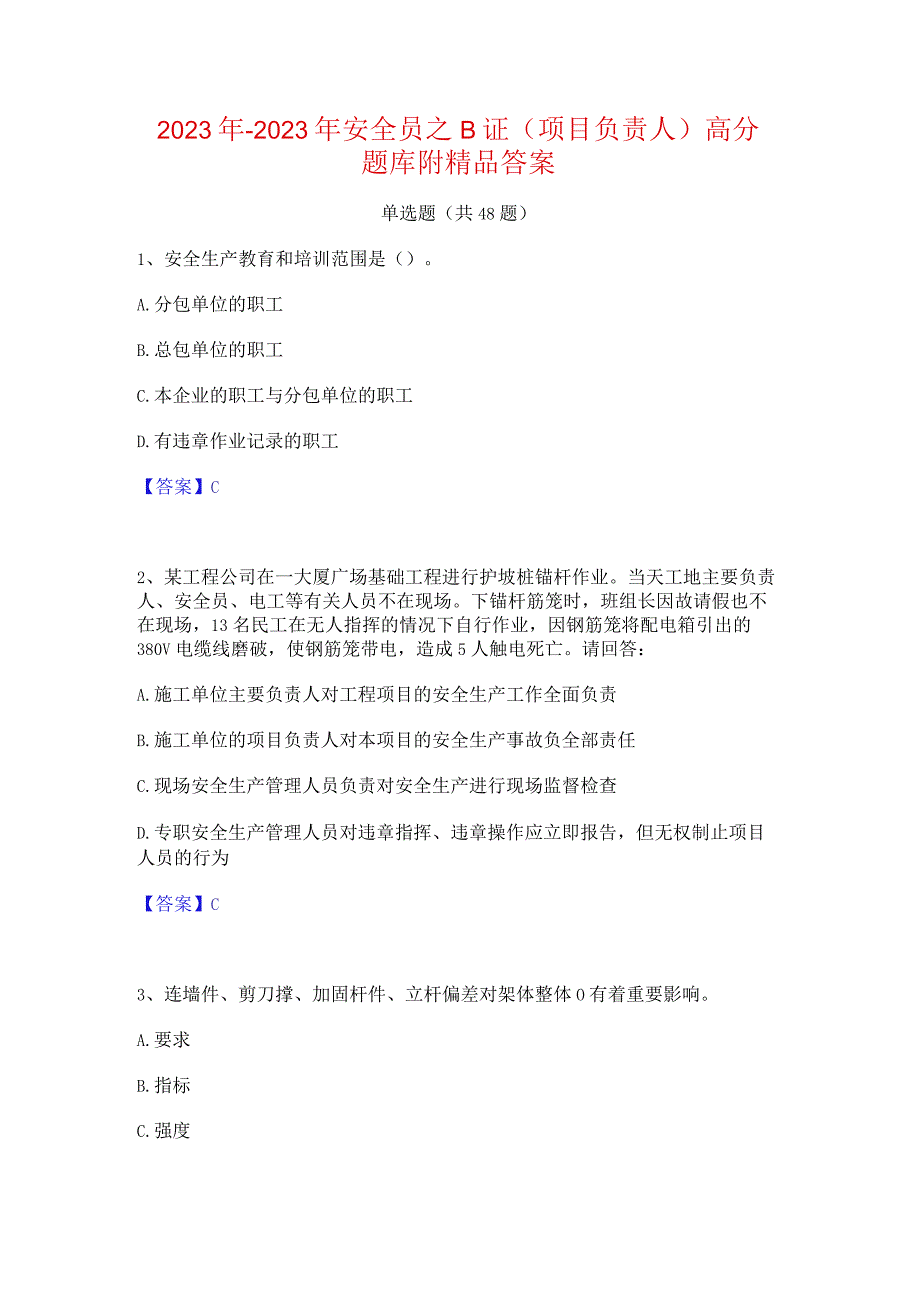 2023年-2023年安全员之B证（项目负责人）高分题库附精品答案

单选题（共48题）

1、安全生产教育和培训范围是（）。

A.分包单位的职工

B.总包单位的职工

C.本企业的职工与分包单位的职工

D.有违章作业记录的职工

【答案】C

2、某工程公司在一大厦广场基础工程进行护坡桩锚杆作业。当天工地主要负责人、安全员、电工等有关人员不在现场。下锚杆筋笼时，班组长因故请假也不在现场，13名民工在无人指挥的情况下自行作业，因钢筋笼将配电箱引出的380V电缆线磨破，使钢筋笼带电，造成5人触电死亡。请回答：

A.施工单位主要负责人对工程项目的安全生产工作全面负责

B.施工单位的项目负责人对本项目的安全生产事故负全部责任

C.现场安全生产管理人员负责对安全生产进行现场监督检查

D.专职安全生产管理人员对违章指挥、违章操作应立即报告，但无权制止项目人员的行为

【答案】C

3、连墙件、剪刀撑、加固杆件、立杆偏差对架体整体0有着重要影响。

A.要求

B.指标

C.强度